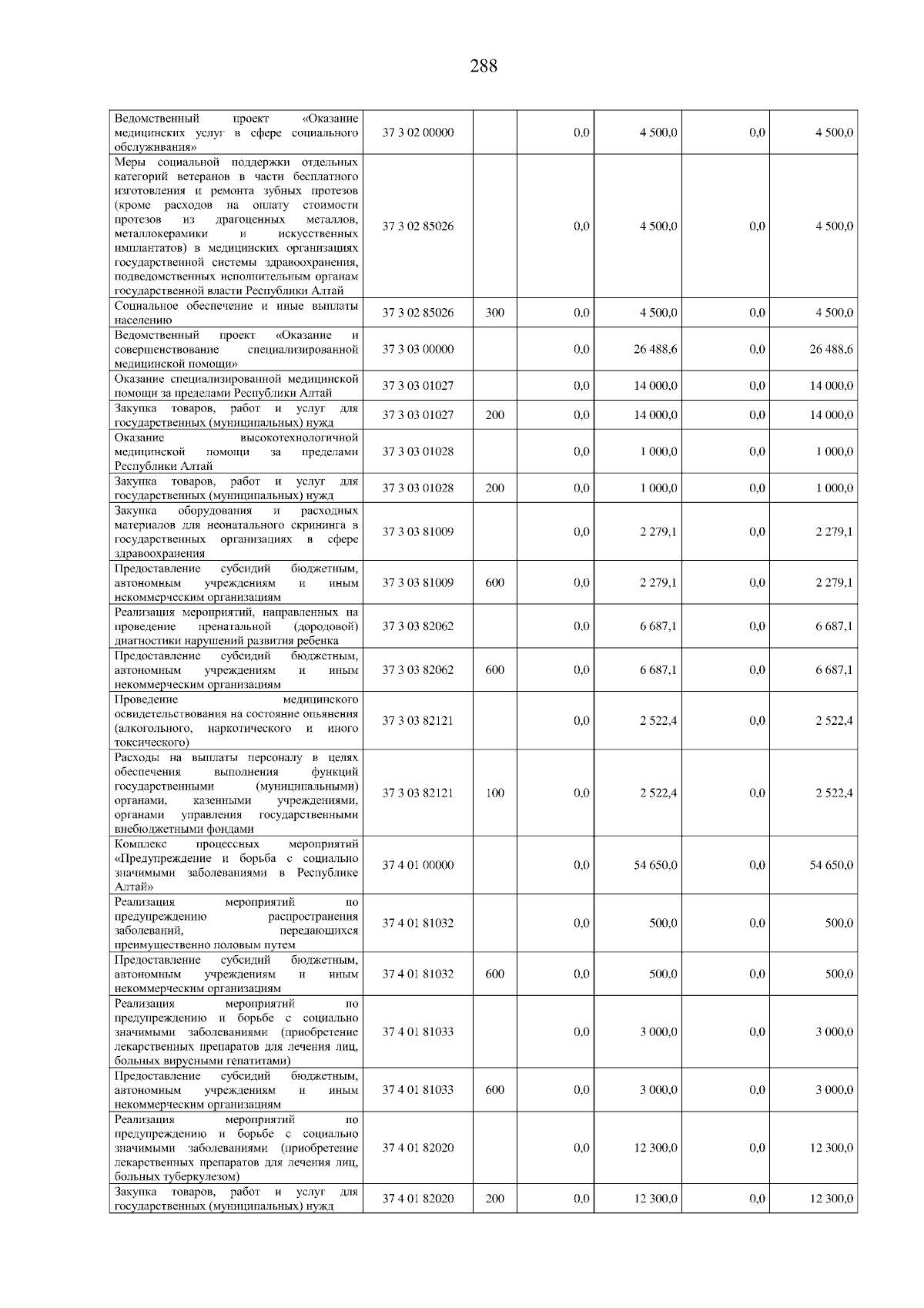 288

| | | | | | | |
|---|---|---|---|---|---|---|
| Ведомственный проект «Оказание медицинских услуг в сфере социального обслуживания» | 37 3 02 00000 | | 0,0 | 4 500,0 | 0,0 | 4 500,0 |
| Меры социальной поддержки отдельных категорий ветеранов в части бесплатного изготовления и ремонта зубных протезов (кроме расходов на оплату стоимости протезов из драгоценных металлов, металлокерамики и искусственных имплантатов) в медицинских организациях государственной системы здравоохранения, подведомственных исполнительным органам государственной власти Республики Алтай | 37 3 02 85026 | | 0,0 | 4 500,0 | 0,0 | 4 500,0 |
| Социальное обеспечение и иные выплаты населению | 37 3 02 85026 | 300 | 0,0 | 4 500,0 | 0,0 | 4 500,0 |
| Ведомственный проект «Оказание и совершенствование специализированной медицинской помощи» | 37 3 03 00000 | | 0,0 | 26 488,6 | 0,0 | 26 488,6 |
| Оказание специализированной медицинской помощи за пределами Республики Алтай | 37 3 03 01027 | | 0,0 | 14 000,0 | 0,0 | 14 000,0 |
| Закупка товаров, работ и услуг для государственных (муниципальных) нужд | 37 3 03 01027 | 200 | 0,0 | 14 000,0 | 0,0 | 14 000,0 |
| Оказание высокотехнологичной медицинской помощи за пределами Республики Алтай | 37 3 03 01028 | | 0,0 | 1 000,0 | 0,0 | 1 000,0 |
| Закупка товаров, работ и услуг для государственных (муниципальных) нужд | 37 3 03 01028 | 200 | 0,0 | 1 000,0 | 0,0 | 1 000,0 |
| Закупка оборудования и расходных материалов для неонатального скрининга в государственных организациях в сфере здравоохранения | 37 3 03 81009 | | 0,0 | 2 279,1 | 0,0 | 2 279,1 |
| Предоставление субсидий бюджетным, автономным учреждениям и иным некоммерческим организациям | 37 3 03 81009 | 600 | 0,0 | 2 279,1 | 0,0 | 2 279,1 |
| Реализация мероприятий, направленных на проведение пренатальной (дородовой) диагностики нарушений развития ребенка | 37 3 03 82062 | | 0,0 | 6 687,1 | 0,0 | 6 687,1 |
| Предоставление субсидий бюджетным, автономным учреждениям и иным некоммерческим организациям | 37 3 03 82062 | 600 | 0,0 | 6 687,1 | 0,0 | 6 687,1 |
| Проведение медицинского освидетельствования на состояние опьянения (алкогольного, наркотического и иного токсического) | 37 3 03 82121 | | 0,0 | 2 522,4 | 0,0 | 2 522,4 |
| Расходы на выплаты персоналу в целях обеспечения выполнения функций государственными (муниципальными) органами, казенными учреждениями, органами управления государственными внебюджетными фондами | 37 3 03 82121 | 100 | 0,0 | 2 522,4 | 0,0 | 2 522,4 |
| Комплекс процессных мероприятий «Предупреждение и борьба с социально значимыми заболеваниями в Республике Алтай» | 37 4 01 00000 | | 0,0 | 54 650,0 | 0,0 | 54 650,0 |
| Реализация мероприятий по предупреждению распространения заболеваний, передающихся преимущественно половым путем | 37 4 01 81032 | | 0,0 | 500,0 | 0,0 | 500,0 |
| Предоставление субсидий бюджетным, автономным учреждениям и иным некоммерческим организациям | 37 4 01 81032 | 600 | 0,0 | 500,0 | 0,0 | 500,0 |
| Реализация мероприятий по предупреждению и борьбе с социально значимыми заболеваниями (приобретение лекарственных препаратов для лечения лиц, больных вирусными гепатитами) | 37 4 01 81033 | | 0,0 | 3 000,0 | 0,0 | 3 000,0 |
| Предоставление субсидий бюджетным, автономным учреждениям и иным некоммерческим организациям | 37 4 01 81033 | 600 | 0,0 | 3 000,0 | 0,0 | 3 000,0 |
| Реализация мероприятий по предупреждению и борьбе с социально значимыми заболеваниями (приобретение лекарственных препаратов для лечения лиц, больных туберкулезом) | 37 4 01 82020 | | 0,0 | 12 300,0 | 0,0 | 12 300,0 |
| Закупка товаров, работ и услуг для государственных (муниципальных) нужд | 37 4 01 82020 | 200 | 0,0 | 12 300,0 | 0,0 | 12 300,0 |